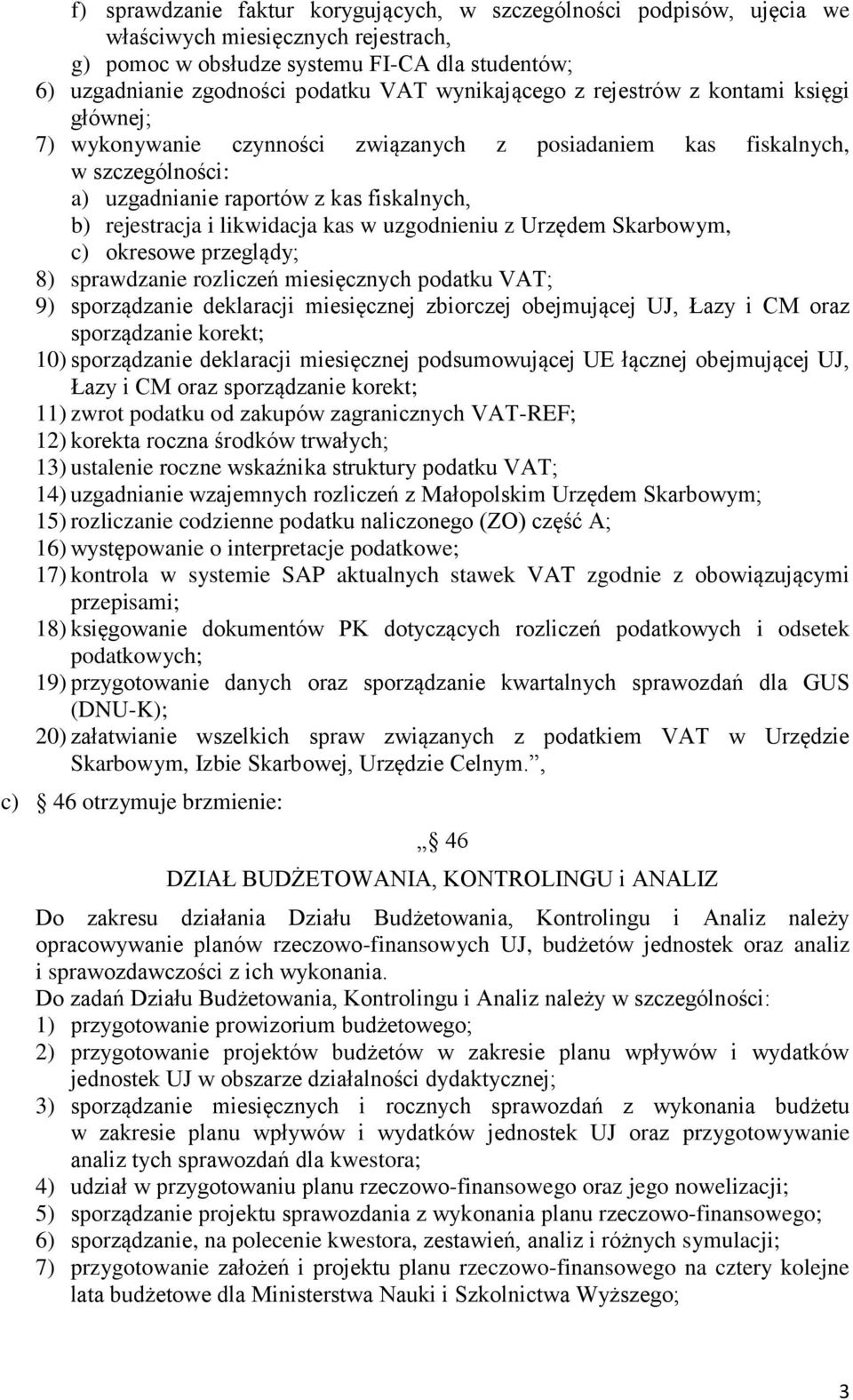 f) sprawdzanie faktur korygujących, w szczególności podpisów, ujęcia we właściwych miesięcznych rejestrach,
g) pomoc w obsłudze systemu FI-CA dla studentów;
6) uzgadnianie zgodności podatku VAT wynikającego z rejestrów z kontami księgi głównej;
7) wykonywanie czynności związanych z posiadaniem kas fiskalnych, w szczególności:
a) uzgadnianie raportów z kas fiskalnych,
b) rejestracja i likwidacja kas w uzgodnieniu z Urzędem Skarbowym,
c) okresowe przeglądy;
8) sprawdzanie rozliczeń miesięcznych podatku VAT;
9) sporządzanie deklaracji miesięcznej zbiorczej obejmującej UJ, Łazy i CM oraz sporządzanie korekt;
10) sporządzanie deklaracji miesięcznej podsumowującej UE łącznej obejmującej UJ, Łazy i CM oraz sporządzanie korekt;
11) zwrot podatku od zakupów zagranicznych VAT-REF;
12) korekta roczna środków trwałych;
13) ustalenie roczne wskaźnika struktury podatku VAT;
14) uzgadnianie wzajemnych rozliczeń z Małopolskim Urzędem Skarbowym;
15) rozliczanie codzienne podatku naliczonego (ZO) część A;
16) występowanie o interpretacje podatkowe;
17) kontrola w systemie SAP aktualnych stawek VAT zgodnie z obowiązującymi przepisami;
18) księgowanie dokumentów PK dotyczących rozliczeń podatkowych i odsetek podatkowych;
19) przygotowanie danych oraz sporządzanie kwartalnych sprawozdań dla GUS (DNU-K);
20) załatwianie wszelkich spraw związanych z podatkiem VAT w Urzędzie Skarbowym, Izbie Skarbowej, Urzędzie Celnym.”,
c) § 46 otrzymuje brzmienie:

„§ 46
DZIAŁ BUDŻETOWANIA, KONTROLINGU i ANALIZ

Do zakresu działania Działu Budżetowania, Kontrolingu i Analiz należy opracowywanie planów rzeczowo-finansowych UJ, budżetów jednostek oraz analiz i sprawozdawczości z ich wykonania.
Do zadań Działu Budżetowania, Kontrolingu i Analiz należy w szczególności:
1) przygotowanie prowizorium budżetowego;
2) przygotowanie projektów budżetów w zakresie planu wpływów i wydatków jednostek UJ w obszarze działalności dydaktycznej;
3) sporządzanie miesięcznych i rocznych sprawozdań z wykonania budżetu w zakresie planu wpływów i wydatków jednostek UJ oraz przygotowywanie analiz tych sprawozdań dla kwestora;
4) udział w przygotowaniu planu rzeczowo-finansowego oraz jego nowelizacji;
5) sporządzanie projektu sprawozdania z wykonania planu rzeczowo-finansowego;
6) sporządzanie, na polecenie kwestora, zestawień, analiz i różnych symulacji;
7) przygotowanie założeń i projektu planu rzeczowo-finansowego na cztery kolejne lata budżetowe dla Ministerstwa Nauki i Szkolnictwa Wyższego;

3